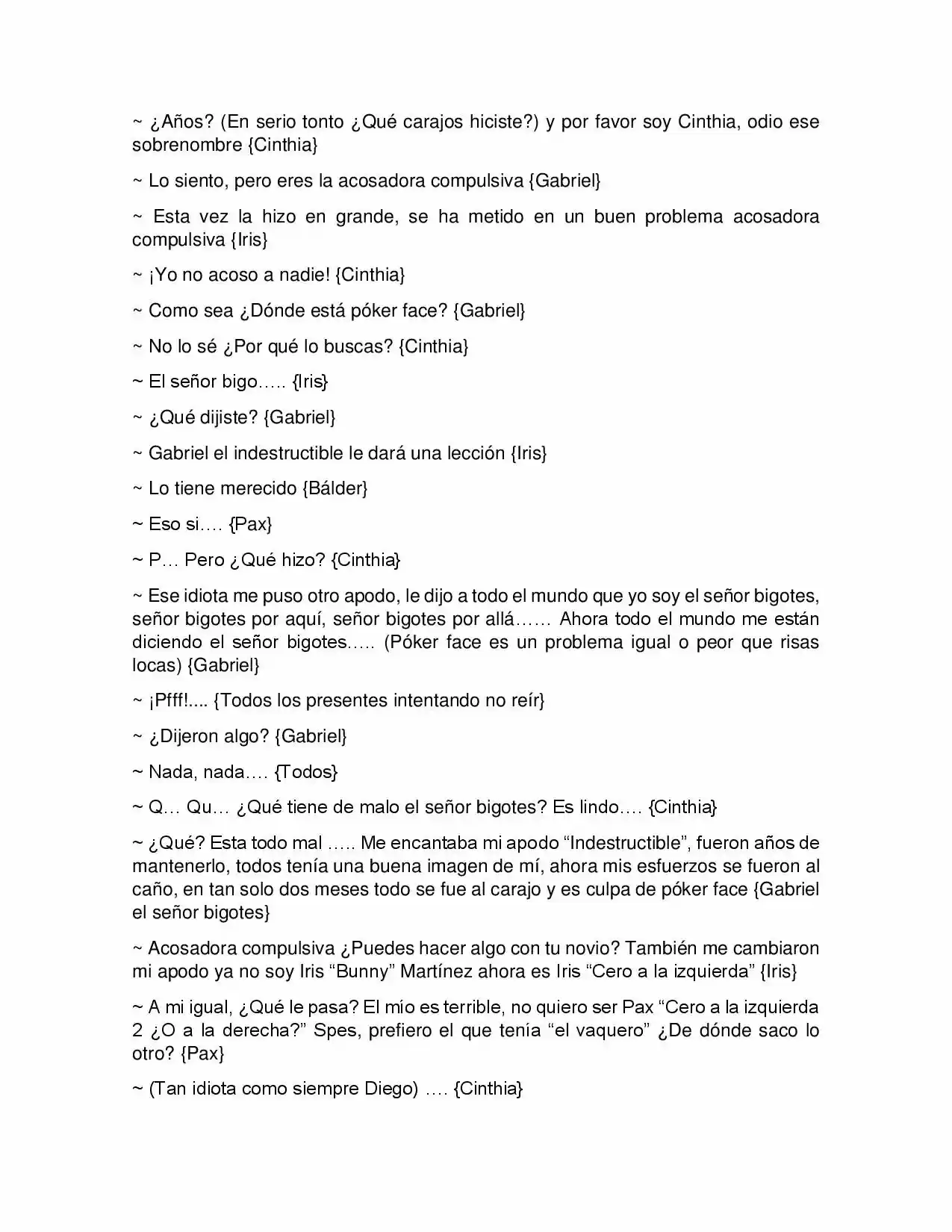 ~ ¿Años? (En serio tonto ¿Qué carajos hiciste?) y por favor soy Cinthia, odio ese sobrenombre {Cinthia}

~ Lo siento, pero eres la acosadora compulsiva {Gabriel}

~ Esta vez la hizo en grande, se ha metido en un buen problema acosadora compulsiva {Iris}

~ ¡Yo no acoso a nadie! {Cinthia}

~ Como sea ¿Dónde está póker face? {Gabriel}

~ No lo sé ¿Por qué lo buscas? {Cinthia}

~ El señor bigo….. {Iris}

~ ¿Qué dijiste? {Gabriel}

~ Gabriel el indestructible le dará una lección {Iris}

~ Lo tiene merecido {Bálder}

~ Eso si…. {Pax}

~ P… Pero ¿Qué hizo? {Cinthia}

~ Ese idiota me puso otro apodo, le dijo a todo el mundo que yo soy el señor bigotes, señor bigotes por aquí, señor bigotes por allá…… Ahora todo el mundo me están diciendo el señor bigotes….. (Póker face es un problema igual o peor que risas locas) {Gabriel}

~ ¡Pfff!.... {Todos los presentes intentando no reír}

~ ¿Dijeron algo? {Gabriel}

~ Nada, nada…. {Todos}

~ Q… Qu… ¿Qué tiene de malo el señor bigotes? Es lindo…. {Cinthia}

~ ¿Qué? Esta todo mal ….. Me encantaba mi apodo “Indestructible”, fueron años de mantenerlo, todos tenía una buena imagen de mí, ahora mis esfuerzos se fueron al caño, en tan solo dos meses todo se fue al carajo y es culpa de póker face {Gabriel el señor bigotes}

~ Acosadora compulsiva ¿Puedes hacer algo con tu novio? También me cambiaron mi apodo ya no soy Iris “Bunny” Martínez ahora es Iris “Cero a la izquierda” {Iris}

~ A mi igual, ¿Qué le pasa? El mío es terrible, no quiero ser Pax “Cero a la izquierda 2 ¿O a la derecha?” Spes, prefiero el que tenía “el vaquero” ¿De dónde saco lo otro? {Pax}

~ (Tan idiota como siempre Diego) …. {Cinthia}